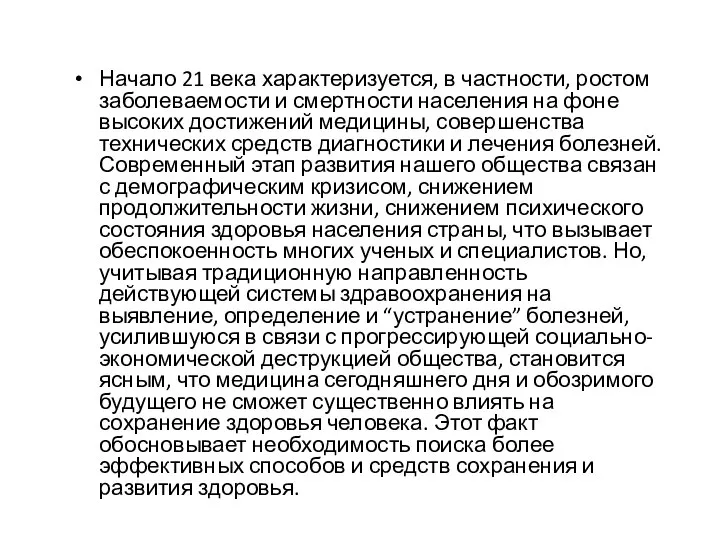 • Начало 21 века характеризуется, в частности, ростом заболеваемости и смертности населения на фоне высоких достижений медицины, совершенства технических средств диагностики и лечения болезней. Современный этап развития нашего общества связан с демографическим кризисом, снижением продолжительности жизни, снижением психического состояния здоровья населения страны, что вызывает обеспокоенность многих ученых и специалистов. Но, учитывая традиционную направленность действующей системы здравоохранения на выявление, определение и “устранение” болезней, усилившуюся в связи с прогрессирующей социально-экономической деструкцией общества, становится ясным, что медицина сегодняшнего дня и обозримого будущего не сможет существенно влиять на сохранение здоровья человека. Этот факт обосновывает необходимость поиска более эффективных способов и средств сохранения и развития здоровья.